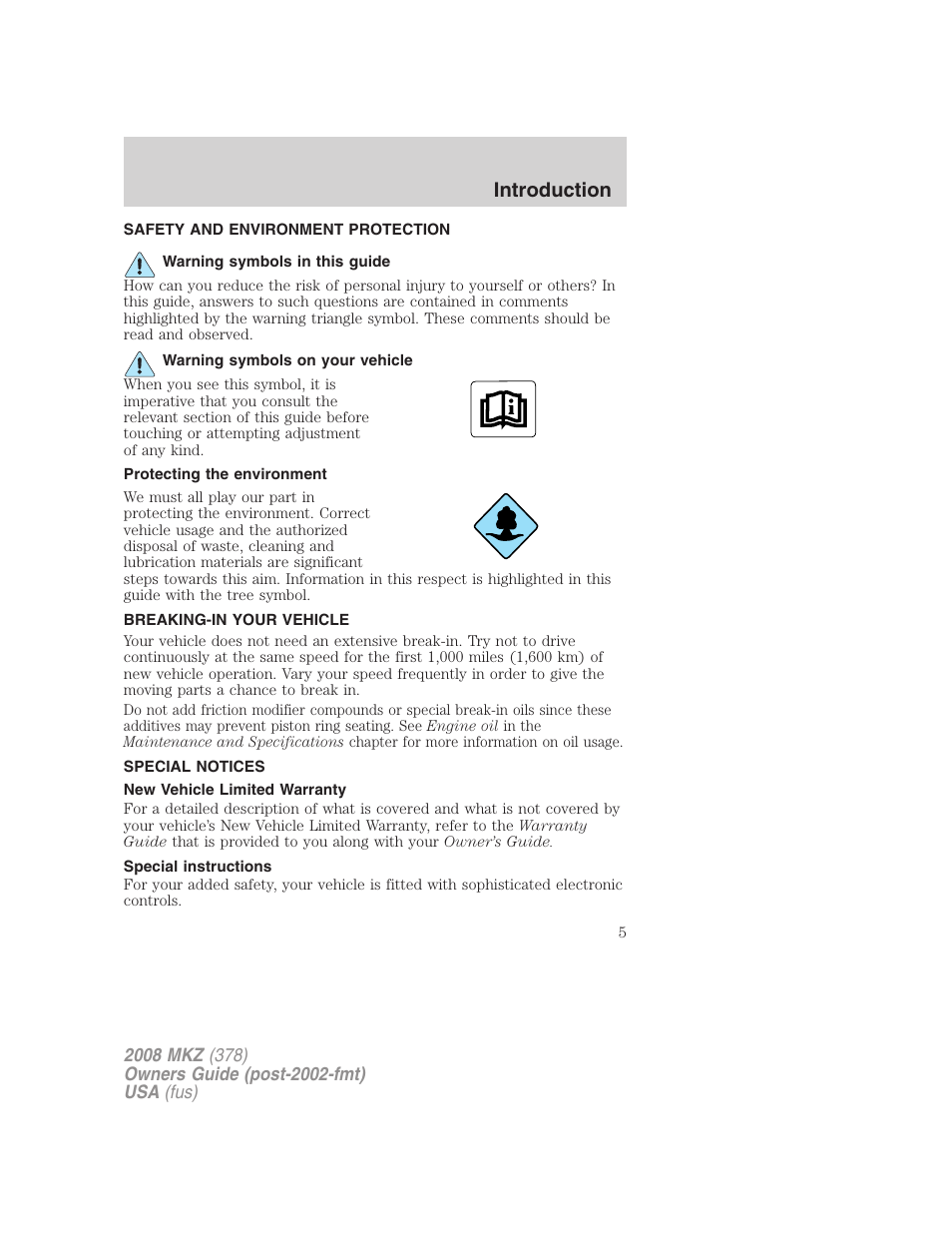 Introduction

SAFETY AND ENVIRONMENT PROTECTION

Warning symbols in this guide

How can you reduce the risk of personal injury to yourself or others? In this guide, answers to such questions are contained in comments highlighted by the warning triangle symbol. These comments should be read and observed.

Warning symbols on your vehicle

When you see this symbol, it is imperative that you consult the relevant section of this guide before touching or attempting adjustment of any kind.

Protecting the environment

We must all play our part in protecting the environment. Correct vehicle usage and the authorized disposal of waste, cleaning and lubrication materials are significant steps towards this aim. Information in this respect is highlighted in this guide with the tree symbol.

BREAKING-IN YOUR VEHICLE

Your vehicle does not need an extensive break-in. Try not to drive continuously at the same speed for the first 1,000 miles (1,600 km) of new vehicle operation. Vary your speed frequently in order to give the moving parts a chance to break in.

Do not add friction modifier compounds or special break-in oils since these additives may prevent piston ring seating. See Engine oil in the Maintenance and Specifications chapter for more information on oil usage.

SPECIAL NOTICES

New Vehicle Limited Warranty

For a detailed description of what is covered and what is not covered by your vehicle's New Vehicle Limited Warranty, refer to the Warranty Guide that is provided to you along with your Owner's Guide.

Special instructions

For your added safety, your vehicle is fitted with sophisticated electronic controls.

5

2008 MKZ (378)
Owners Guide (post-2002-fmt)
USA (fus)